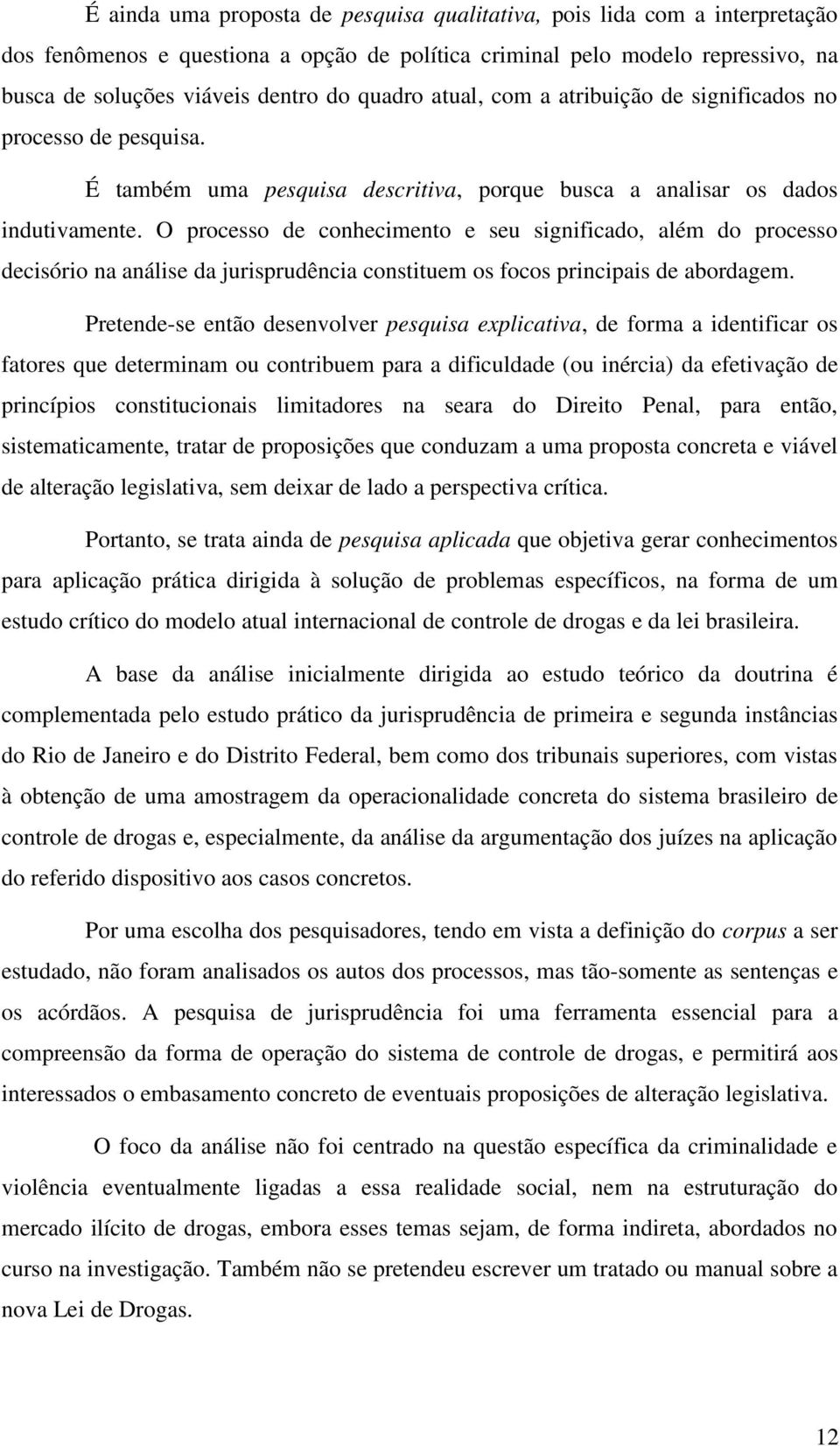 É ainda uma proposta de pesquisa qualitativa, pois lida com a interpretação dos fenômenos e questiona a opção de política criminal pelo modelo repressivo, na busca de soluções viáveis dentro do quadro atual, com a atribuição de significados no processo de pesquisa.

É também uma pesquisa descritiva, porque busca a analisar os dados indutivamente. O processo de conhecimento e seu significado, além do processo decisório na análise da jurisprudência constituem os focos principais de abordagem.

Pretende-se então desenvolver pesquisa explicativa, de forma a identificar os fatores que determinam ou contribuem para a dificuldade (ou inércia) da efetivação de princípios constitucionais limitadores na seara do Direito Penal, para então, sistematicamente, tratar de proposições que conduzam a uma proposta concreta e viável de alteração legislativa, sem deixar de lado a perspectiva crítica.

Portanto, se trata ainda de pesquisa aplicada que objetiva gerar conhecimentos para aplicação prática dirigida à solução de problemas específicos, na forma de um estudo crítico do modelo atual internacional de controle de drogas e da lei brasileira.

A base da análise inicialmente dirigida ao estudo teórico da doutrina é complementada pelo estudo prático da jurisprudência de primeira e segunda instâncias do Rio de Janeiro e do Distrito Federal, bem como dos tribunais superiores, com vistas à obtenção de uma amostragem da operacionalidade concreta do sistema brasileiro de controle de drogas e, especialmente, da análise da argumentação dos juízes na aplicação do referido dispositivo aos casos concretos.

Por uma escolha dos pesquisadores, tendo em vista a definição do corpus a ser estudado, não foram analisados os autos dos processos, mas tão-somente as sentenças e os acórdãos. A pesquisa de jurisprudência foi uma ferramenta essencial para a compreensão da forma de operação do sistema de controle de drogas, e permitirá aos interessados o embasamento concreto de eventuais proposições de alteração legislativa.

O foco da análise não foi centrado na questão específica da criminalidade e violência eventualmente ligadas a essa realidade social, nem na estruturação do mercado ilícito de drogas, embora esses temas sejam, de forma indireta, abordados no curso na investigação. Também não se pretendeu escrever um tratado ou manual sobre a nova Lei de Drogas.

12